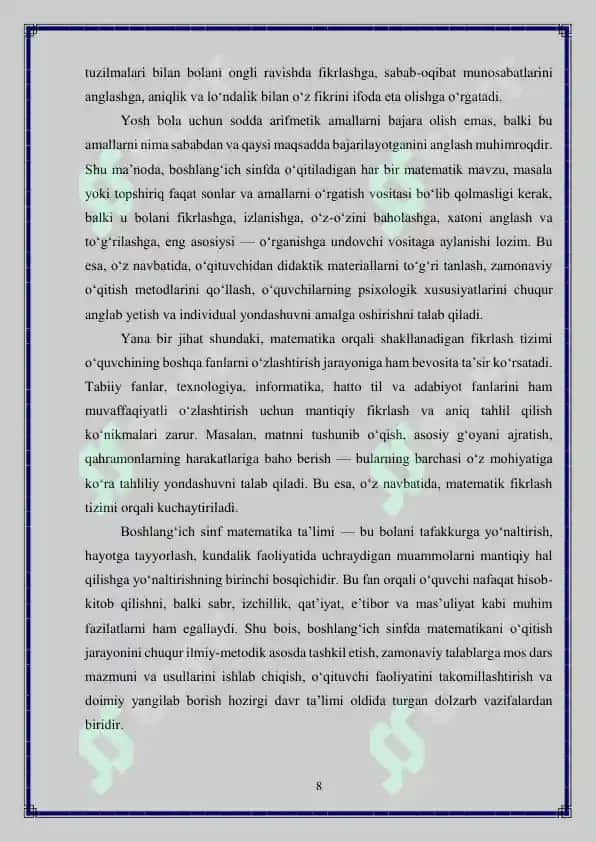 tuzilmalari bilan bolani ongli ravishda fikrlashga, sabab-oqibat munosabatlarini anglashga, aniqlik va lo‘ndalik bilan o‘z fikrini ifoda eta olishga o‘rgatadi.

Yosh bola uchun sodda arifmetik amallarni bajara olish emas, balki bu amallarni nima sababdan va qaysi maqsadda bajarilayotganini anglash muhimroqdir. Shu ma’noda, boshlang‘ich sinfda o‘qitiladigan har bir matematik mavzu, masala yoki topshiriq faqat sonlar va amallarni o‘rgatish vositasi bo‘lib qolmasligi kerak, balki u bolani fikrlashga, izlanishga, o‘z-o‘zini baholashga, xatoni anglash va to‘g‘rilashga, eng asosiysi — o‘rganishga undovchi vositaga aylanishi lozim. Bu esa, o‘z navbatida, o‘qituvchidan didaktik materiallarni to‘g‘ri tanlash, zamonaviy o‘qitish metodlarini qo‘llash, o‘quvchilarning psixologik xususiyatlarini chuqur anglab yetish va individual yondashuvni amalga oshirishni talab qiladi.

Yana bir jihat shundaki, matematika orqali shakllanadigan fikrlash tizimi o‘quvchining boshqa fanlarni o‘zlashtirish jarayoniga ham bevosita ta’sir ko‘rsatadi. Tabiiy fanlar, texnologiya, informatika, hatto til va adabiyot fanlarini ham muvaffaqiyatli o‘zlashtirish uchun mantiqiy fikrlash va aniq tahlil qilish ko‘nikmalari zarur. Masalan, matnni tushunib o‘qish, asosiy g‘oyani ajratish, qahramonlarning harakatlariga baho berish — bularning barchasi o‘z mohiyatiga ko‘ra tahliliy yondashuvni talab qiladi. Bu esa, o‘z navbatida, matematik fikrlash tizimi orqali kuchaytiriladi.

Boshlang‘ich sinf matematika ta’limi — bu bolani tafakkurga yo‘naltirish, hayotga tayyorlash, kundalik faoliyatida uchraydigan muammolarni mantiqiy hal qilishga yo‘naltirishning birinchi bosqichidir. Bu fan orqali o‘quvchi nafaqat hisob-kitob qilishni, balki sabr, izchillik, qat’iyat, e’tibor va mas’uliyat kabi muhim fazilatlarni ham egallaydi. Shu bois, boshlang‘ich sinfda matematikani o‘qitish jarayonini chuqur ilmiy-metodik asosda tashkil etish, zamonaviy talablarga mos dars mazmuni va usullarini ishlab chiqish, o‘qituvchi faoliyatini takomillashtirish va doimiy yangilab borish hozirgi davr ta’limi oldida turgan dolzarb vazifalardan biridir.

8